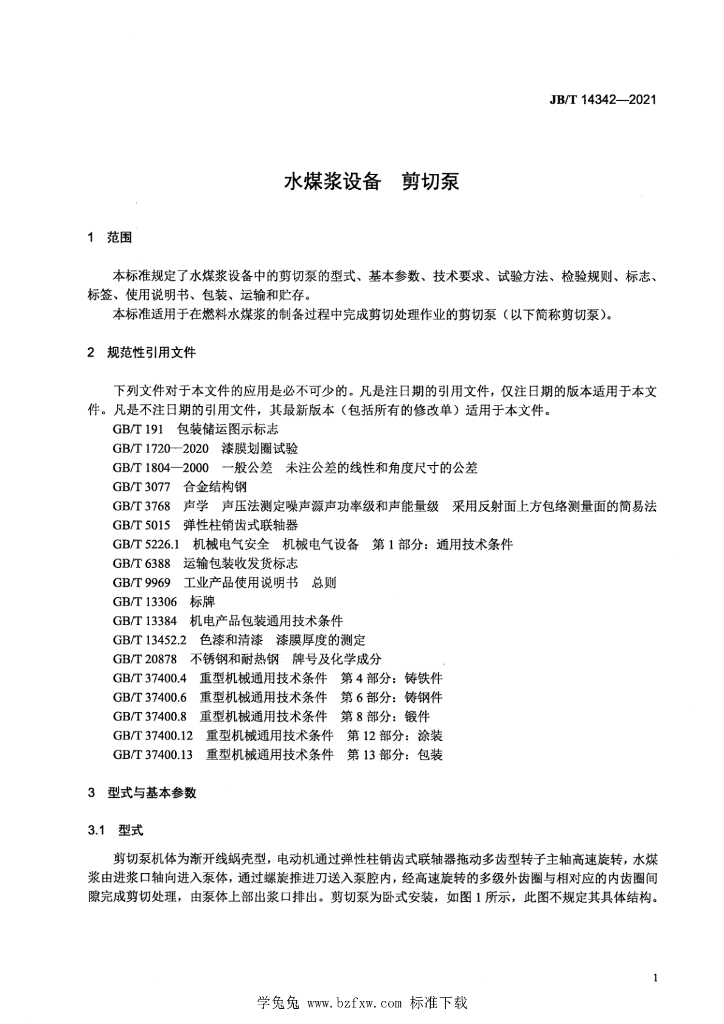 JB/T 14342—2021

水煤浆设备　剪切泵

1　范围

本标准规定了水煤浆设备中的剪切泵的型式、基本参数、技术要求、试验方法、检验规则、标志、标签、使用说明书、包装、运输和贮存。

本标准适用于在燃料水煤浆的制备过程中完成剪切处理作业的剪切泵（以下简称剪切泵）。

2　规范性引用文件

下列文件对于本文件的应用是必不可少的。凡是注日期的引用文件，仅注日期的版本适用于本文件。凡是不注日期的引用文件，其最新版本（包括所有的修改单）适用于本文件。

GB/T 191　包装储运图示标志
GB/T 1720—2020　漆膜划圈试验
GB/T 1804—2000　一般公差　未注公差的线性和角度尺寸的公差
GB/T 3077　合金结构钢
GB/T 3768　声学　声压法测定噪声源声功率级和声能量级　采用反射面上方包络测量面的简易法
GB/T 5015　弹性柱销齿式联轴器
GB/T 5226.1　机械电气安全　机械电气设备　第1部分：通用技术条件
GB/T 6388　运输包装收发货标志
GB/T 9969　工业产品使用说明书　总则
GB/T 13306　标牌
GB/T 13384　机电产品包装通用技术条件
GB/T 13452.2　色漆和清漆　漆膜厚度的测定
GB/T 20878　不锈钢和耐热钢　牌号及化学成分
GB/T 37400.4　重型机械通用技术条件　第4部分：铸铁件
GB/T 37400.6　重型机械通用技术条件　第6部分：铸钢件
GB/T 37400.8　重型机械通用技术条件　第8部分：锻件
GB/T 37400.12　重型机械通用技术条件　第12部分：涂装
GB/T 37400.13　重型机械通用技术条件　第13部分：包装

3　型式与基本参数

3.1　型式

剪切泵机体为渐开线蜗壳型，电动机通过弹性柱销齿式联轴器拖动多齿型转子主轴高速旋转，水煤浆由进浆口轴向进入泵体，通过螺旋推进刀送入泵腔内，经高速旋转的多级外齿圈与相对应的内齿圈间隙完成剪切处理，由泵体上部出浆口排出。剪切泵为卧式安装，如图1所示，此图不规定其具体结构。

1

学兔兔 www.bzfxw.com 标准下载